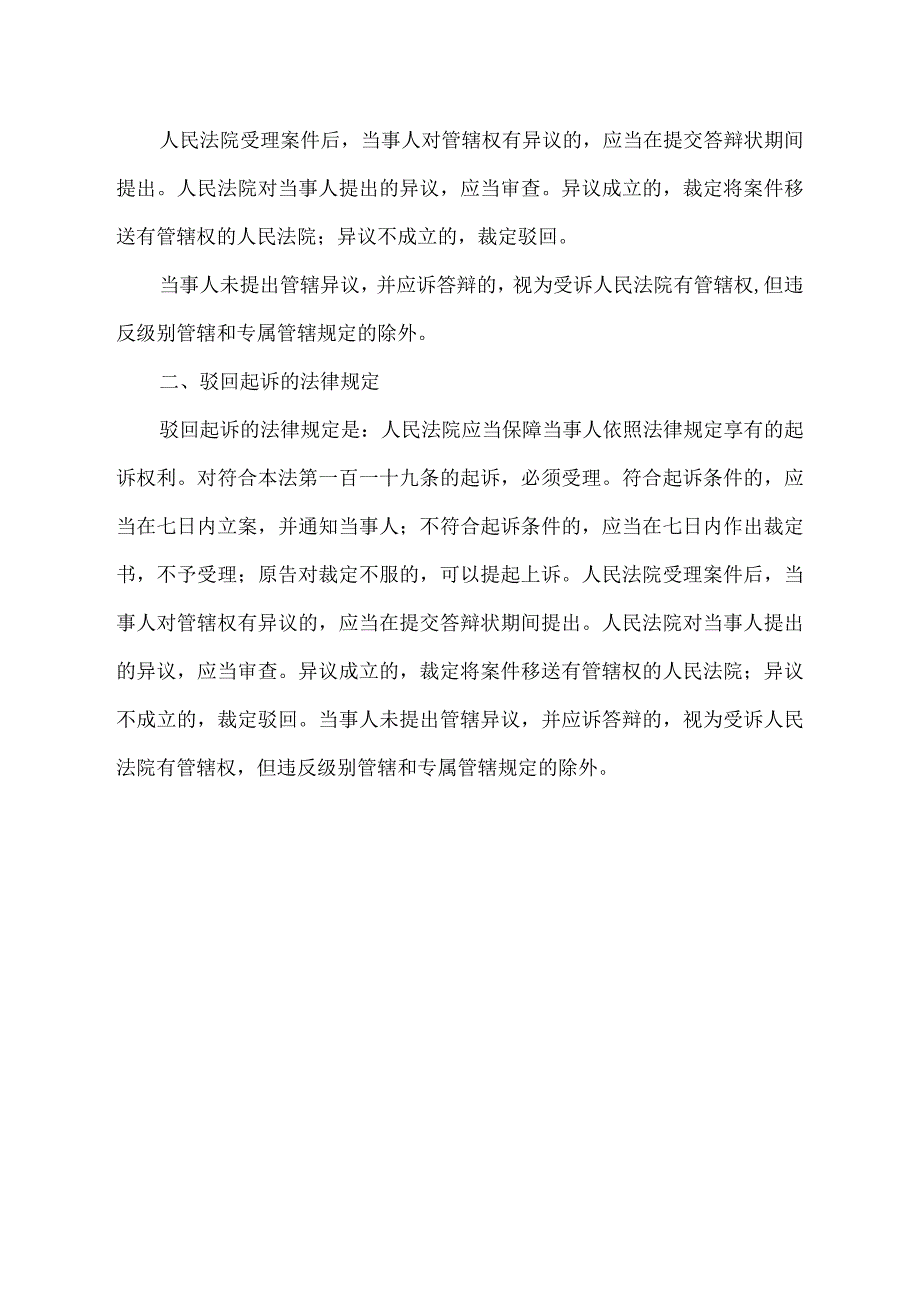 人民法院受理案件后，当事人对管辖权有异议的，应当在提交答辩状期间提出。人民法院对当事人提出的异议，应当审查。异议成立的，裁定将案件移送有管辖权的人民法院；异议不成立的，裁定驳回。

当事人未提出管辖异议，并应诉答辩的，视为受诉人民法院有管辖权,但违反级别管辖和专属管辖规定的除外。

二、驳回起诉的法律规定

驳回起诉的法律规定是：人民法院应当保障当事人依照法律规定享有的起诉权利。对符合本法第一百一十九条的起诉，必须受理。符合起诉条件的，应当在七日内立案，并通知当事人；不符合起诉条件的，应当在七日内作出裁定书，不予受理；原告对裁定不服的，可以提起上诉。人民法院受理案件后，当事人对管辖权有异议的，应当在提交答辩状期间提出。人民法院对当事人提出的异议，应当审查。异议成立的，裁定将案件移送有管辖权的人民法院；异议不成立的，裁定驳回。当事人未提出管辖异议，并应诉答辩的，视为受诉人民法院有管辖权，但违反级别管辖和专属管辖规定的除外。